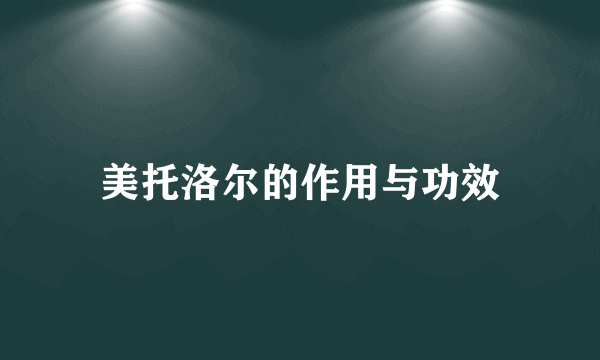 美托洛尔的作用与功效